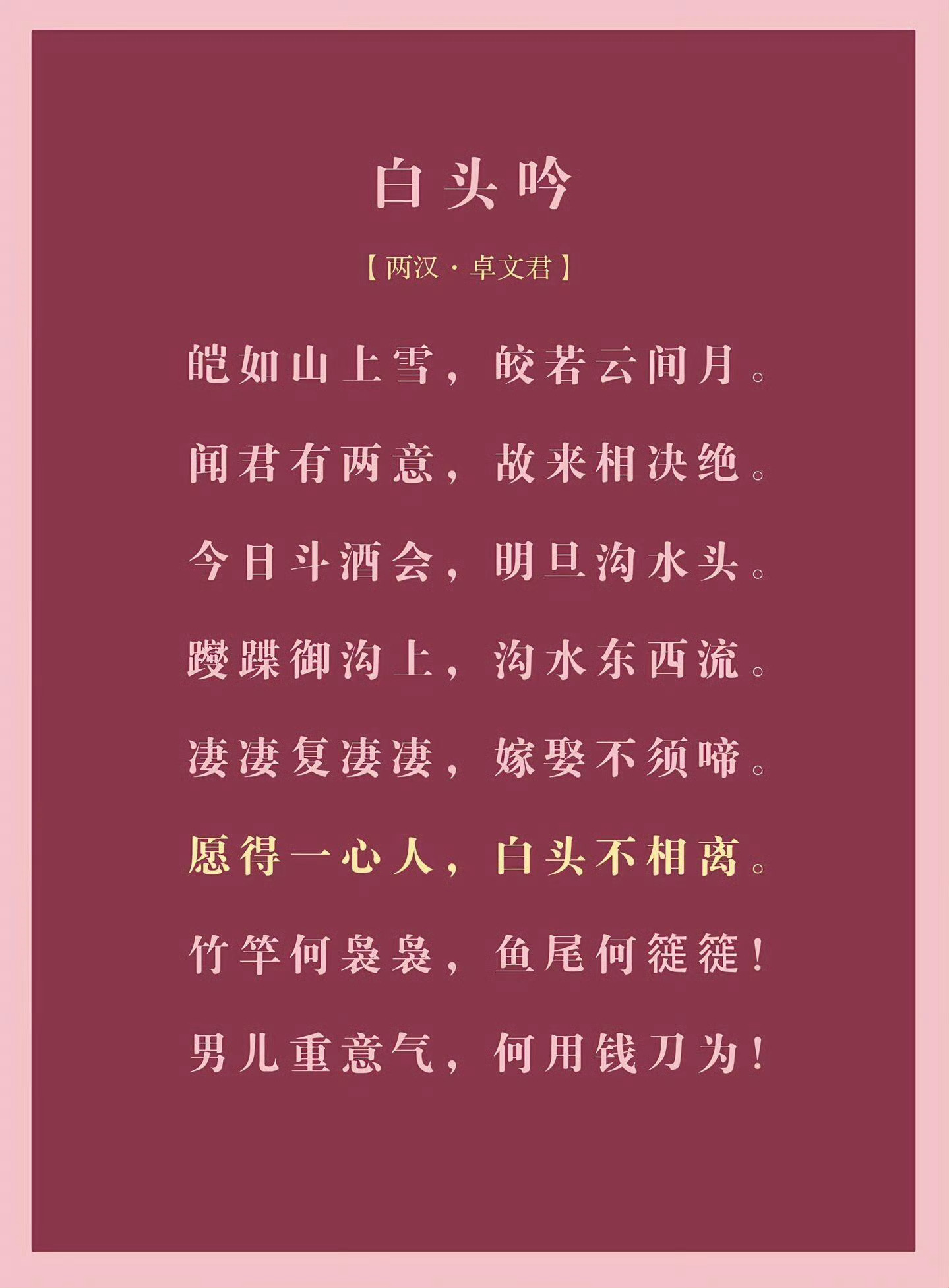 白头吟

【两汉·卓文君】

皑如山上雪，皎若云间月。

闻君有两意，故来相决绝。

今日斗酒会，明旦沟水头。

躞蹀御沟上，沟水东西流。

凄凄复凄凄，嫁娶不须啼。

愿得一心人，白头不相离。

竹竿何袅袅，鱼尾何簁簁！

男儿重意气，何用钱刀为！